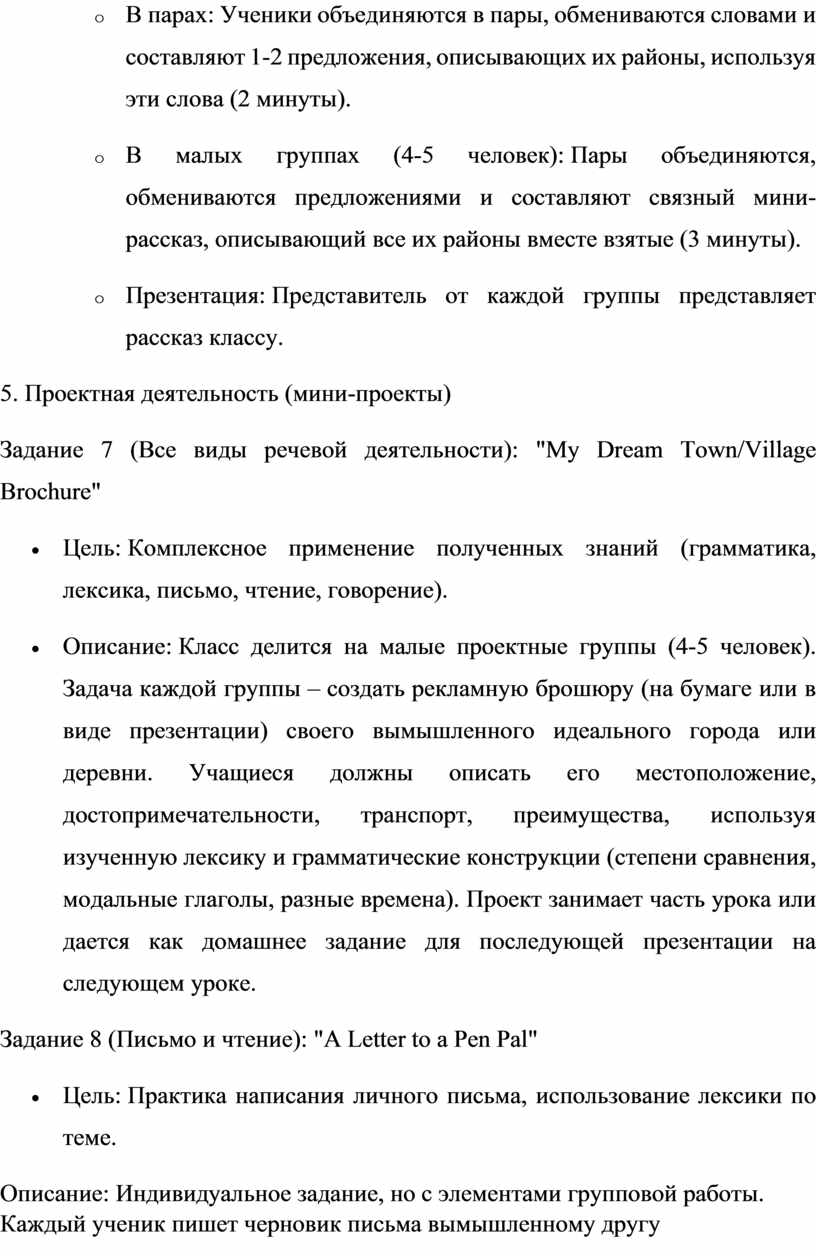 o В парах: Ученики объединяются в пары, обмениваются словами и составляют 1-2 предложения, описывающих их районы, используя эти слова (2 минуты).

o В малых группах (4-5 человек): Пары объединяются, обмениваются предложениями и составляют связный мини-рассказ, описывающий все их районы вместе взятые (3 минуты).

o Презентация: Представитель от каждой группы представляет рассказ классу.

5. Проектная деятельность (мини-проекты)

Задание 7 (Все виды речевой деятельности): "My Dream Town/Village Brochure"

• Цель: Комплексное применение полученных знаний (грамматика, лексика, письмо, чтение, говорение).

• Описание: Класс делится на малые проектные группы (4-5 человек). Задача каждой группы – создать рекламную брошюру (на бумаге или в виде презентации) своего вымышленного идеального города или деревни. Учащиеся должны описать его местоположение, достопримечательности, транспорт, преимущества, используя изученную лексику и грамматические конструкции (степени сравнения, модальные глаголы, разные времена). Проект занимает часть урока или дается как домашнее задание для последующей презентации на следующем уроке.

Задание 8 (Письмо и чтение): "A Letter to a Pen Pal"

• Цель: Практика написания личного письма, использование лексики по теме.

Описание: Индивидуальное задание, но с элементами групповой работы. Каждый ученик пишет черновик письма вымышленному другу